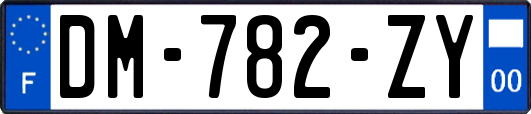 F
DM-782-ZY
00